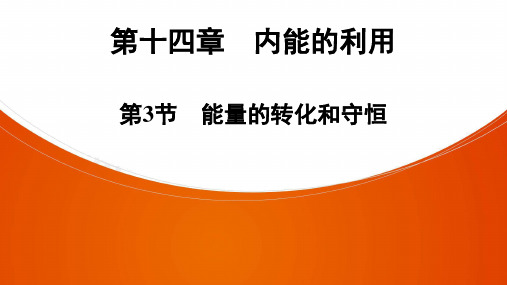 第十四章　内能的利用

第3节　能量的转化和守恒